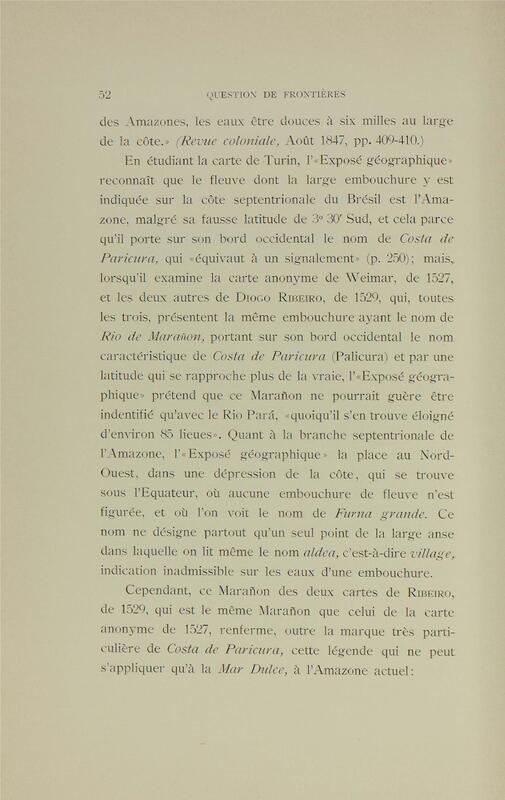 52 QUESTION DE FRONTIÈRES

des Amazones, les eaux être douces à six milles au large de la côte.» (Revue coloniale, Août 1847, pp. 409-410.)

En étudiant la carte de Turin, l'«Exposé géographique» reconnaît que le fleuve dont la large embouchure y est indiquée sur la côte septentrionale du Brésil est l'Amazone, malgré sa fausse latitude de 3° 30' Sud, et cela parce qu'il porte sur son bord occidental le nom de Costa de Paricura, qui «équivaut à un signalement» (p. 250); mais, lorsqu'il examine la carte anonyme de Weimar, de 1527, et les deux autres de Diogo Ribeiro, de 1529, qui, toutes les trois, présentent la même embouchure ayant le nom de Rio de Marañon, portant sur son bord occidental le nom caractéristique de Costa de Paricura (Palicura) et par une latitude qui se rapproche plus de la vraie, l'«Exposé géographique» prétend que ce Marañon ne pourrait guère être indentifié qu'avec le Rio Pará, «quoiqu'il s'en trouve éloigné d'environ 85 lieues». Quant à la branche septentrionale de l'Amazone, l'«Exposé géographique» la place au Nord-Ouest, dans une dépression de la côte, qui se trouve sous l'Equateur, où aucune embouchure de fleuve n'est figurée, et où l'on voit le nom de Furna grande. Ce nom ne désigne partout qu'un seul point de la large anse dans laquelle on lit même le nom aldea, c'est-à-dire village, indication inadmissible sur les eaux d'une embouchure.

Cependant, ce Marañon des deux cartes de Ribeiro, de 1529, qui est le même Marañon que celui de la carte anonyme de 1527, renferme, outre la marque très particulière de Costa de Paricura, cette légende qui ne peut s'appliquer qu'à la Mar Dulce, à l'Amazone actuel: